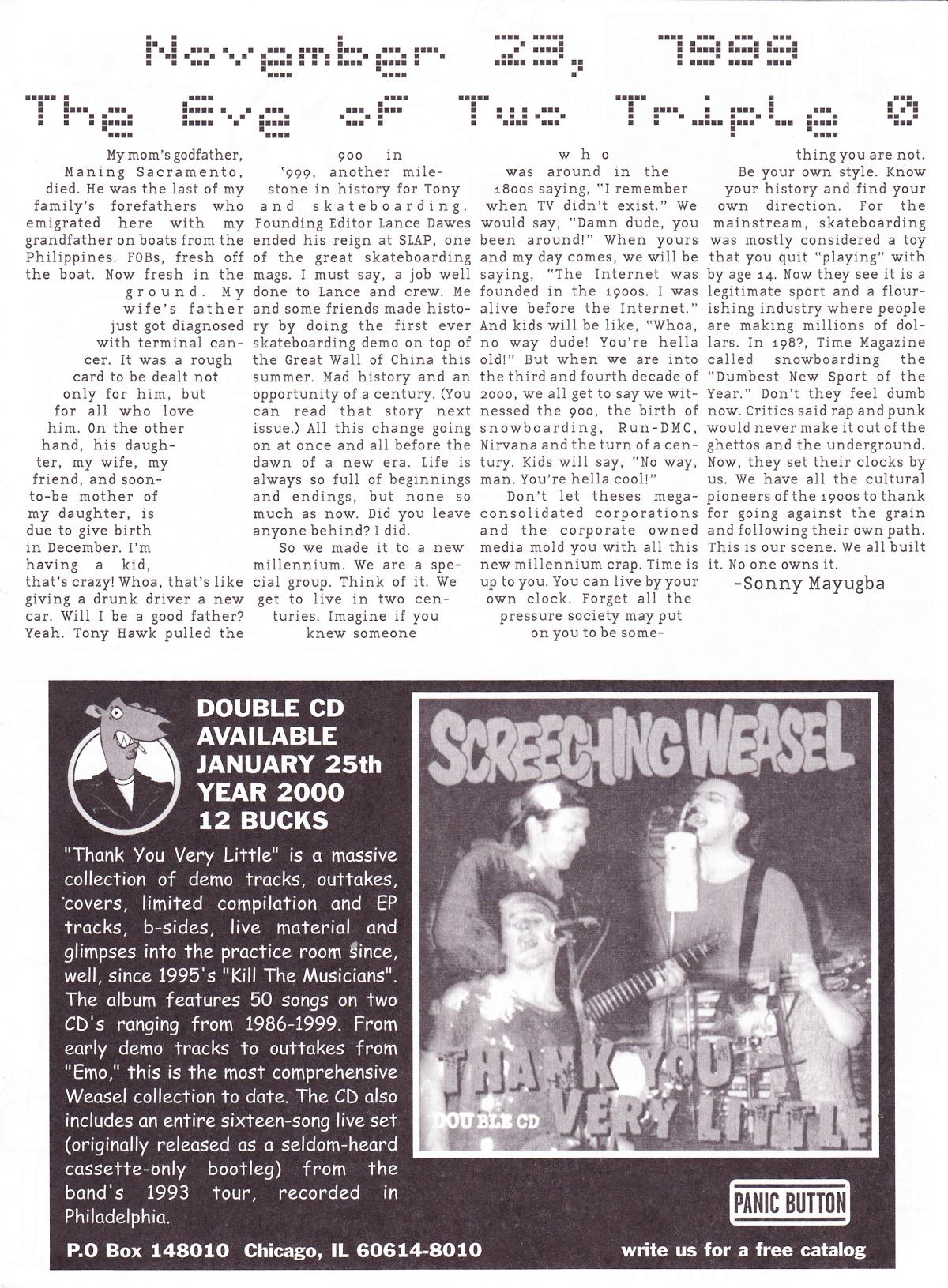 November 23, 1999
The Eve of Two Triple 0

My mom's godfather, Maning Sacramento, died. He was the last of my family's forefathers who emigrated here with my grandfather on boats from the Philippines. FOBs, fresh off the boat. Now fresh in the ground. My wife's father just got diagnosed with terminal cancer. It was a rough card to be dealt not only for him, but for all who love him. On the other hand, his daughter, my wife, my friend, and soon-to-be mother of my daughter, is due to give birth in December. I'm having a kid, that's crazy! Whoa, that's like giving a drunk driver a new car. Will I be a good father? Yeah. Tony Hawk pulled the 900 in '999, another milestone in history for Tony and skateboarding. Founding Editor Lance Dawes ended his reign at SLAP, one of the great skateboarding mags. I must say, a job well done to Lance and crew. Me and some friends made history by doing the first ever skateboarding demo on top of the Great Wall of China this summer. Mad history and an opportunity of a century. (You can read that story next issue.) All this change going on at once and all before the dawn of a new era. Life is always so full of beginnings and endings, but none so much as now. Did you leave anyone behind? I did.

So we made it to a new millennium. We are a special group. Think of it. We get to live in two centuries. Imagine if you knew someone who was around in the 1800s saying, "I remember when TV didn't exist." We would say, "Damn dude, you been around!" When yours and my day comes, we will be saying, "The Internet was founded in the 1900s. I was alive before the Internet." And kids will be like, "Whoa, no way dude! You're hella old!" But when we are into the third and fourth decade of 2000, we all get to say we witnessed the 900, the birth of snowboarding, Run-DMC, Nirvana and the turn of a century. Kids will say, "No way, man. You're hella cool!"

Don't let theses mega-consolidated corporations and the corporate owned media mold you with all this new millennium crap. Time is up to you. You can live by your own clock. Forget all the pressure society may put on you to be something you are not. Be your own style. Know your history and find your own direction. For the mainstream, skateboarding was mostly considered a toy that you quit "playing" with by age 14. Now they see it is a legitimate sport and a flourishing industry where people are making millions of dollars. In 198?, Time Magazine called snowboarding the "Dumbest New Sport of the Year." Don't they feel dumb now. Critics said rap and punk would never make it out of the ghettos and the underground. Now, they set their clocks by us. We have all the cultural pioneers of the 1900s to thank for going against the grain and following their own path. This is our scene. We all built it. No one owns it.

-Sonny Mayugba

DOUBLE CD AVAILABLE JANUARY 25th YEAR 2000 12 BUCKS

"Thank You Very Little" is a massive collection of demo tracks, outtakes, covers, limited compilation and EP tracks, b-sides, live material and glimpses into the practice room since, well, since 1995's "Kill The Musicians". The album features 50 songs on two CD's ranging from 1986-1999. From early demo tracks to outtakes from "Emo," this is the most comprehensive Weasel collection to date. The CD also includes an entire sixteen-song live set (originally released as a seldom-heard cassette-only bootleg) from the band's 1993 tour, recorded in Philadelphia.

SCREECHING WEASEL
THANK YOU VERY LITTLE
DOUBLE CD

PANIC BUTTON

P.O Box 148010 Chicago, IL 60614-8010
write us for a free catalog